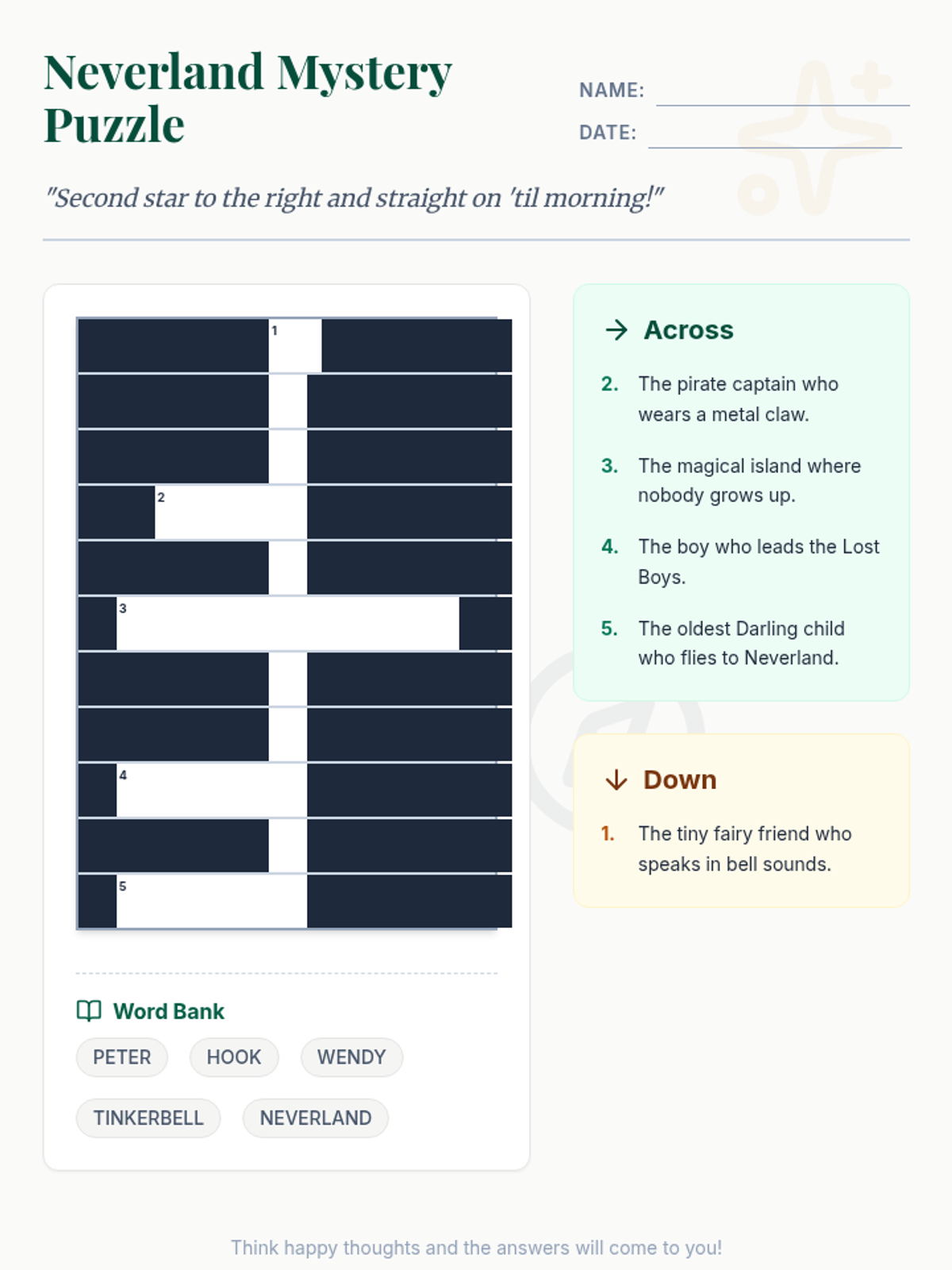 Neverland Mystery Puzzle

NAME: ____

DATE: ____

"Second star to the right and straight on 'til morning!"

1

2

3

4

5

Word Bank

PETER
HOOK
WENDY
TINKERBELL
NEVERLAND

→ Across

2. The pirate captain who wears a metal claw.

3. The magical island where nobody grows up.

4. The boy who leads the Lost Boys.

5. The oldest Darling child who flies to Neverland.

↓ Down

1. The tiny fairy friend who speaks in bell sounds.

Think happy thoughts and the answers will come to you!